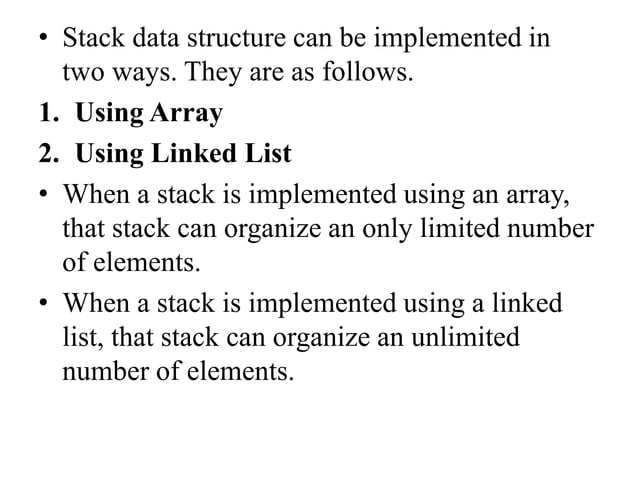 • Stack data structure can be implemented in two ways. They are as follows.

1. Using Array

2. Using Linked List

• When a stack is implemented using an array, that stack can organize an only limited number of elements.

• When a stack is implemented using a linked list, that stack can organize an unlimited number of elements.